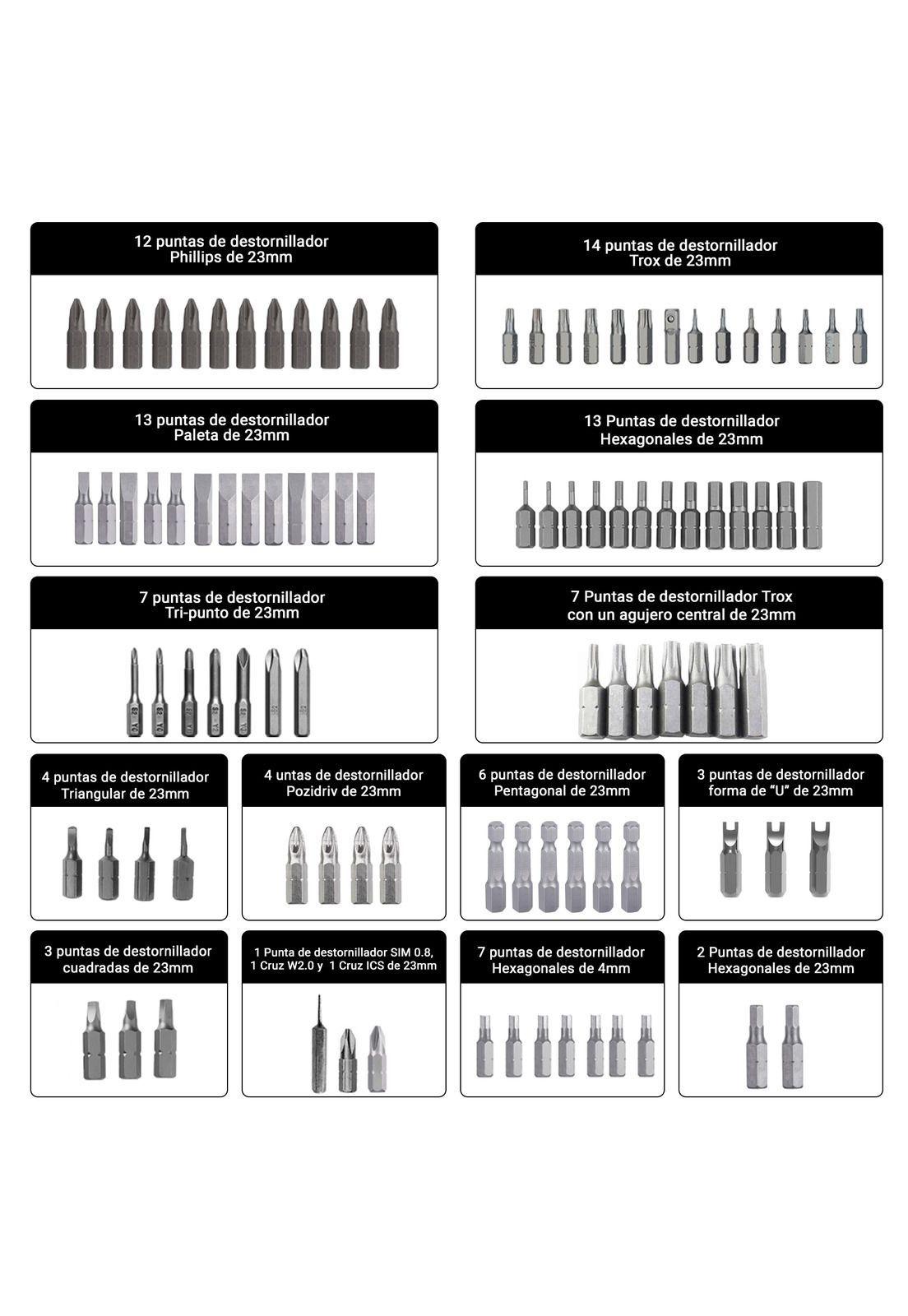 12 puntas de destornillador
Phillips de 23mm

14 puntas de destornillador
Trox de 23mm

13 puntas de destornillador
Paleta de 23mm

13 Puntas de destornillador
Hexagonales de 23mm

7 puntas de destornillador
Tri-punto de 23mm

7 Puntas de destornillador Trox
con un agujero central de 23mm

4 puntas de destornillador
Triangular de 23mm

4 untas de destornillador
Pozidriv de 23mm

6 puntas de destornillador
Pentagonal de 23mm

3 puntas de destornillador
forma de "U" de 23mm

3 puntas de destornillador
cuadradas de 23mm

1 Punta de destornillador SIM 0.8,
1 Cruz W2.0 y 1 Cruz ICS de 23mm

7 puntas de destornillador
Hexagonales de 4mm

2 Puntas de destornillador
Hexagonales de 23mm